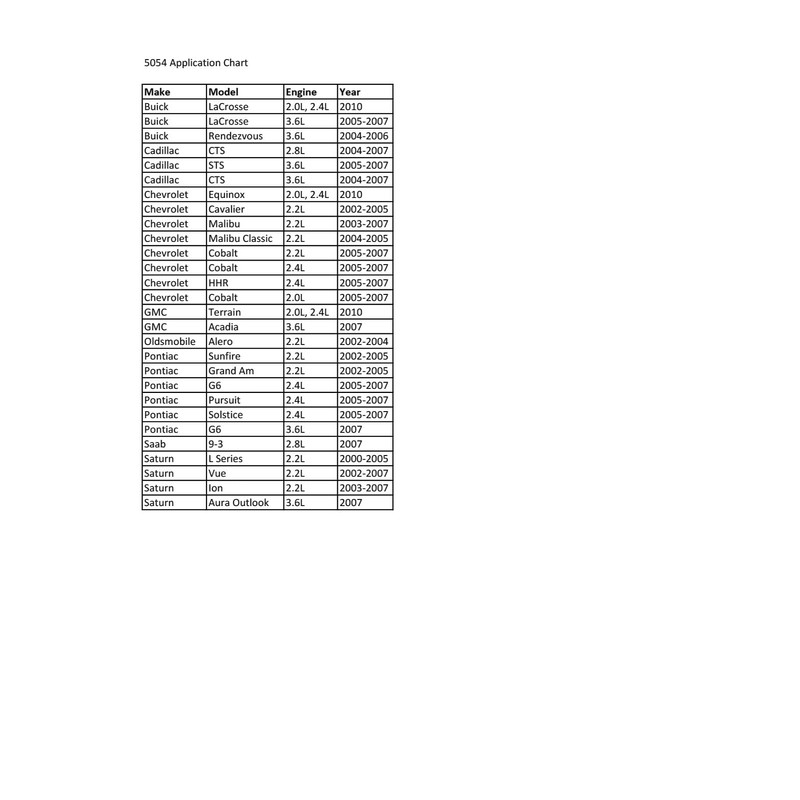 5054 Application Chart

| Make | Model | Engine | Year |
|---|---|---|---|
| Buick | LaCrosse | 2.0L, 2.4L | 2010 |
| Buick | LaCrosse | 3.6L | 2005-2007 |
| Buick | Rendezvous | 3.6L | 2004-2006 |
| Cadillac | CTS | 2.8L | 2004-2007 |
| Cadillac | STS | 3.6L | 2005-2007 |
| Cadillac | CTS | 3.6L | 2004-2007 |
| Chevrolet | Equinox | 2.0L, 2.4L | 2010 |
| Chevrolet | Cavalier | 2.2L | 2002-2005 |
| Chevrolet | Malibu | 2.2L | 2003-2007 |
| Chevrolet | Malibu Classic | 2.2L | 2004-2005 |
| Chevrolet | Cobalt | 2.2L | 2005-2007 |
| Chevrolet | Cobalt | 2.4L | 2005-2007 |
| Chevrolet | HHR | 2.4L | 2005-2007 |
| Chevrolet | Cobalt | 2.0L | 2005-2007 |
| GMC | Terrain | 2.0L, 2.4L | 2010 |
| GMC | Acadia | 3.6L | 2007 |
| Oldsmobile | Alero | 2.2L | 2002-2004 |
| Pontiac | Sunfire | 2.2L | 2002-2005 |
| Pontiac | Grand Am | 2.2L | 2002-2005 |
| Pontiac | G6 | 2.4L | 2005-2007 |
| Pontiac | Pursuit | 2.4L | 2005-2007 |
| Pontiac | Solstice | 2.4L | 2005-2007 |
| Pontiac | G6 | 3.6L | 2007 |
| Saab | 9-3 | 2.8L | 2007 |
| Saturn | L Series | 2.2L | 2000-2005 |
| Saturn | Vue | 2.2L | 2002-2007 |
| Saturn | Ion | 2.2L | 2003-2007 |
| Saturn | Aura Outlook | 3.6L | 2007 |